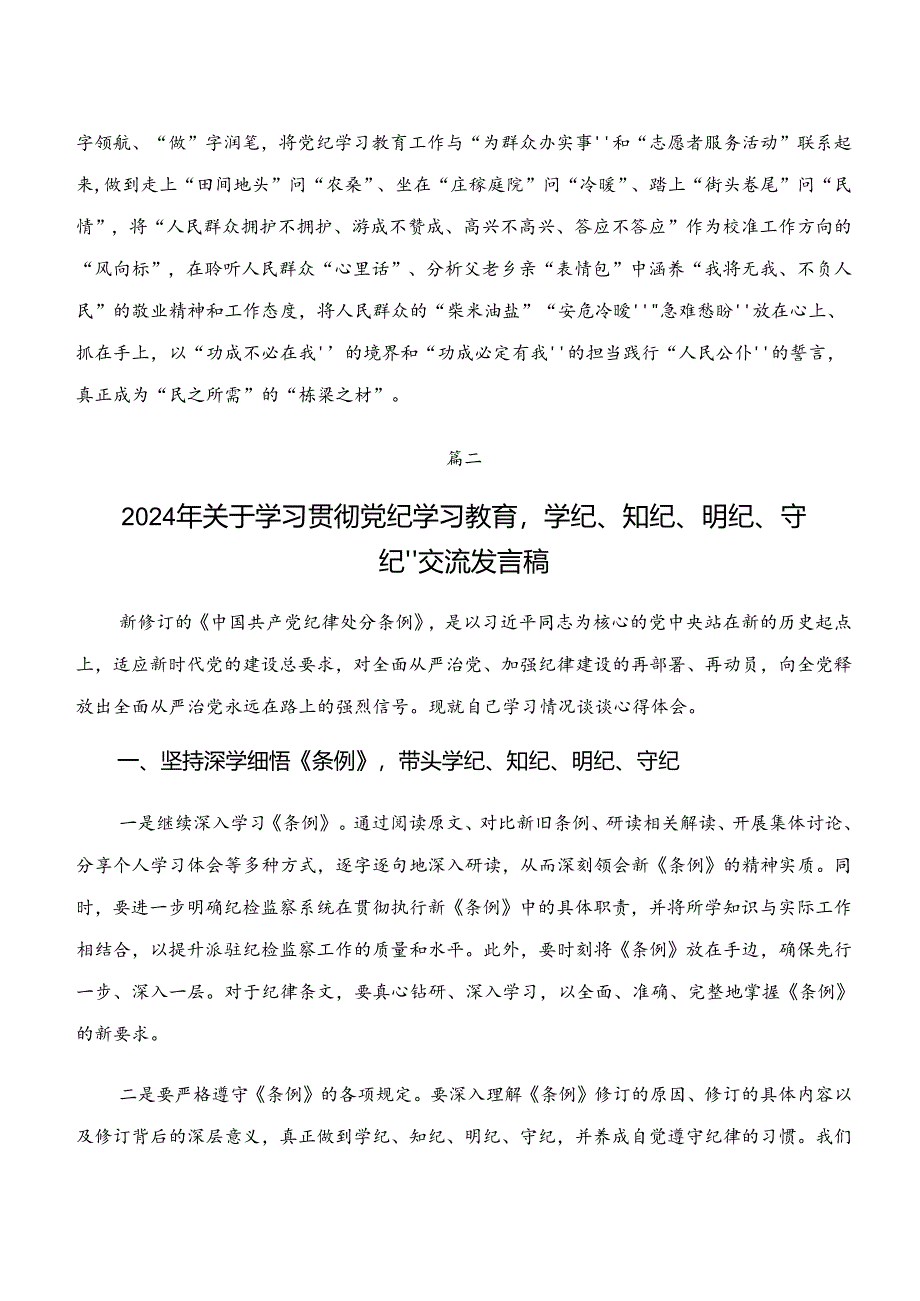 字领航、“做”字润笔，将党纪学习教育工作与“为群众办实事''和“志愿者服务活动”联系起来,做到走上“田间地头”问“农桑”、坐在“庄稼庭院”问“冷暖”、踏上“街头巷尾”问“民情”，将“人民群众拥护不拥护、游成不赞成、高兴不高兴、答应不答应”作为校准工作方向的“风向标”，在聆听人民群众“心里话”、分析父老乡亲“表情包”中涵养“我将无我、不负人民”的敬业精神和工作态度，将人民群众的“柴米油盐”“安危冷暖''"急难愁盼''放在心上、抓在手上，以“功成不必在我''的境界和“功成必定有我''的担当践行“人民公仆''的誓言，真正成为“民之所需”的“栋梁之材”。

篇二

2024年关于学习贯彻党纪学习教育，学纪、知纪、明纪、守纪''交流发言稿

新修订的《中国共产党纪律处分条例》，是以习近平同志为核心的党中央站在新的历史起点上，适应新时代党的建设总要求，对全面从严治党、加强纪律建设的再部署、再动员，向全党释放出全面从严治党永远在路上的强烈信号。现就自己学习情况谈谈心得体会。

一、坚持深学细悟《条例》，带头学纪、知纪、明纪、守纪

一是继续深入学习《条例》。通过阅读原文、对比新旧条例、研读相关解读、开展集体讨论、分享个人学习体会等多种方式，逐字逐句地深入研读，从而深刻领会新《条例》的精神实质。同时，要进一步明确纪检监察系统在贯彻执行新《条例》中的具体职责，并将所学知识与实际工作相结合，以提升派驻纪检监察工作的质量和水平。此外，要时刻将《条例》放在手边，确保先行一步、深入一层。对于纪律条文，要真心钻研、深入学习，以全面、准确、完整地掌握《条例》的新要求。

二是要严格遵守《条例》的各项规定。要深入理解《条例》修订的原因、修订的具体内容以及修订背后的深层意义，真正做到学纪、知纪、明纪、守纪，并养成自觉遵守纪律的习惯。我们